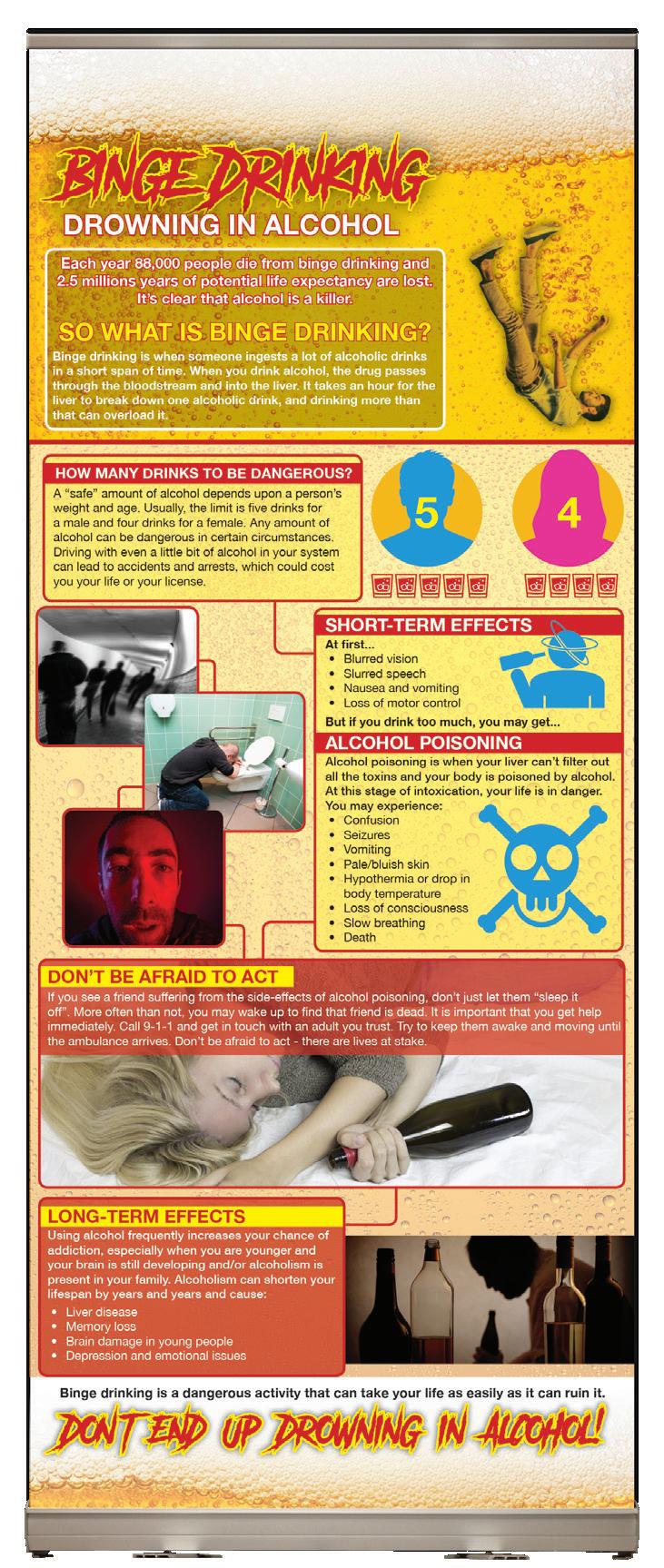 BINGE DRINKING
DROWNING IN ALCOHOL

Each year 88,000 people die from binge drinking and 2.5 millions years of potential life expectancy are lost. It's clear that alcohol is a killer.

SO WHAT IS BINGE DRINKING?

Binge drinking is when someone ingests a lot of alcoholic drinks in a short span of time. When you drink alcohol, the drug passes through the bloodstream and into the liver. It takes an hour for the liver to break down one alcoholic drink, and drinking more than that can overload it.

HOW MANY DRINKS TO BE DANGEROUS?

A "safe" amount of alcohol depends upon a person's weight and age. Usually, the limit is five drinks for a male and four drinks for a female. Any amount of alcohol can be dangerous in certain circumstances. Driving with even a little bit of alcohol in your system can lead to accidents and arrests, which could cost you your life or your license.

5

4

SHORT-TERM EFFECTS

At first...
• Blurred vision
• Slurred speech
• Nausea and vomiting
• Loss of motor control

But if you drink too much, you may get...

ALCOHOL POISONING

Alcohol poisoning is when your liver can't filter out all the toxins and your body is poisoned by alcohol. At this stage of intoxication, your life is in danger. You may experience:
• Confusion
• Seizures
• Vomiting
• Pale/bluish skin
• Hypothermia or drop in body temperature
• Loss of consciousness
• Slow breathing
• Death

DON'T BE AFRAID TO ACT

If you see a friend suffering from the side-effects of alcohol poisoning, don't just let them "sleep it off". More often than not, you may wake up to find that friend is dead. It is important that you get help immediately. Call 9-1-1 and get in touch with an adult you trust. Try to keep them awake and moving until the ambulance arrives. Don't be afraid to act - there are lives at stake.

LONG-TERM EFFECTS

Using alcohol frequently increases your chance of addiction, especially when you are younger and your brain is still developing and/or alcoholism is present in your family. Alcoholism can shorten your lifespan by years and years and cause:
• Liver disease
• Memory loss
• Brain damage in young people
• Depression and emotional issues

Binge drinking is a dangerous activity that can take your life as easily as it can ruin it.

DON'T END UP DROWNING IN ALCOHOL!